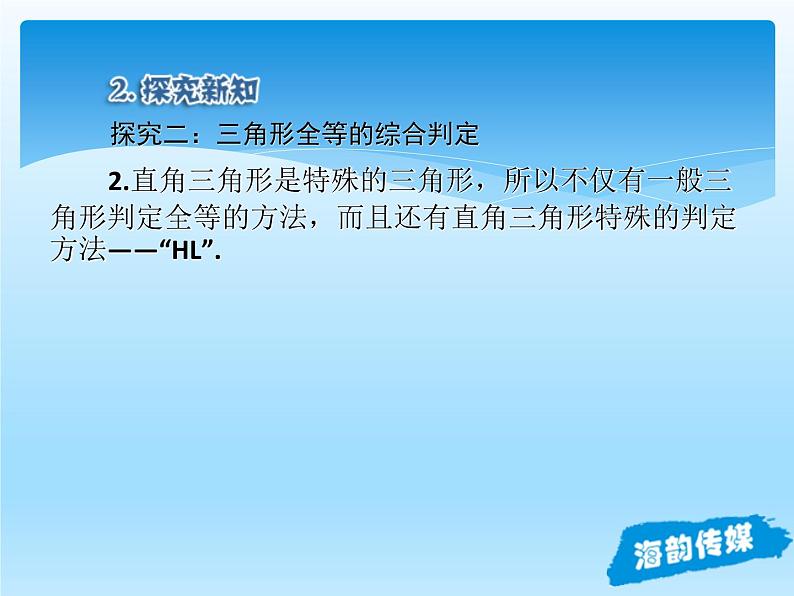 2. 探究新知

探究二：三角形全等的综合判定

2.直角三角形是特殊的三角形，所以不仅有一般三角形判定全等的方法，而且还有直角三角形特殊的判定方法——“HL”.

海韵传媒